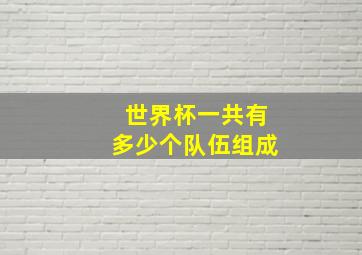 世界杯一共有
多少个队伍组成